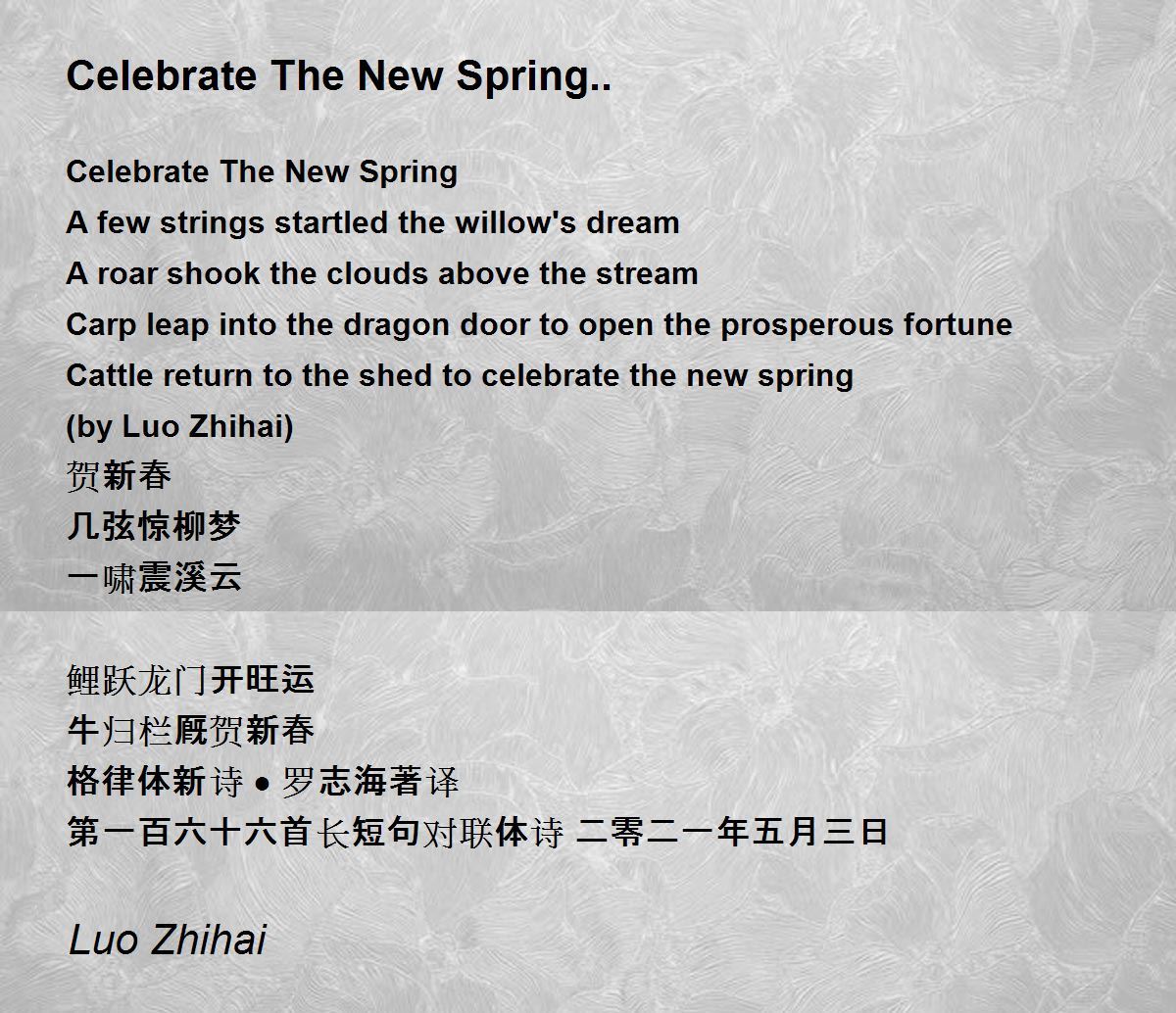 Celebrate The New Spring..

Celebrate The New Spring
A few strings startled the willow's dream
A roar shook the clouds above the stream
Carp leap into the dragon door to open the prosperous fortune
Cattle return to the shed to celebrate the new spring
(by Luo Zhihai)
贺新春
几弦惊柳梦
一啸震溪云

鲤跃龙门开旺运
牛归栏厩贺新春
格律体新诗 ● 罗志海著译
第一百六十六首长短句对联体诗 二零二一年五月三日

Luo Zhihai